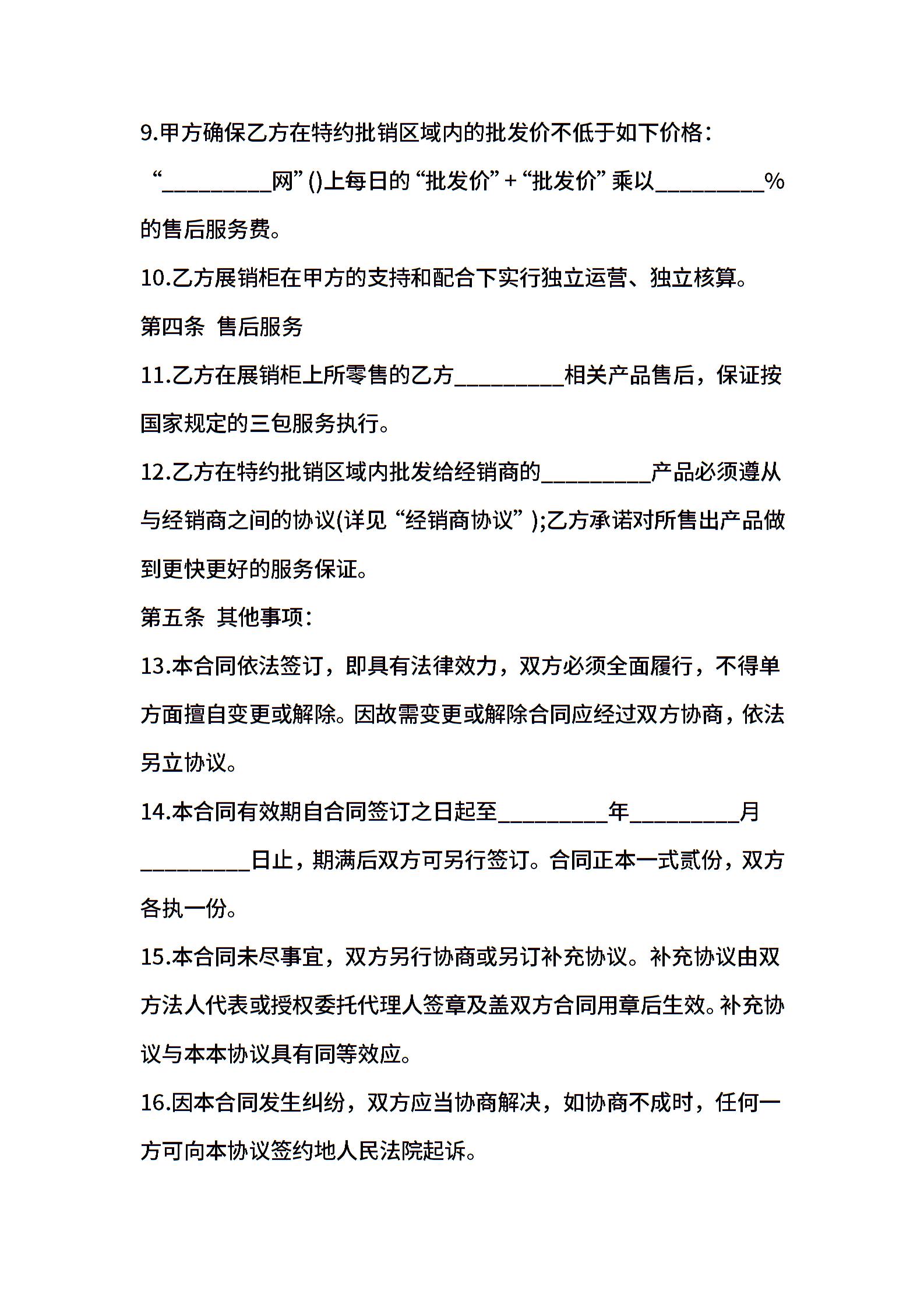 9.甲方确保乙方在特约批销区域内的批发价不低于如下价格：

“_________网”()上每日的“批发价”+“批发价”乘以_________%的售后服务费。

10.乙方展销柜在甲方的支持和配合下实行独立运营、独立核算。

第四条 售后服务

11.乙方在展销柜上所零售的乙方_________相关产品售后，保证按国家规定的三包服务执行。

12.乙方在特约批销区域内批发给经销商的_________产品必须遵从与经销商之间的协议(详见“经销商协议”);乙方承诺对所售出产品做到更快更好的服务保证。

第五条 其他事项：

13.本合同依法签订，即具有法律效力，双方必须全面履行，不得单方面擅自变更或解除。因故需变更或解除合同应经过双方协商，依法另立协议。

14.本合同有效期自合同签订之日起至_________年_________月_________日止，期满后双方可另行签订。合同正本一式贰份，双方各执一份。

15.本合同未尽事宜，双方另行协商或另订补充协议。补充协议由双方法人代表或授权委托代理人签章及盖双方合同用章后生效。补充协议与本本协议具有同等效应。

16.因本合同发生纠纷，双方应当协商解决，如协商不成时，任何一方可向本协议签约地人民法院起诉。